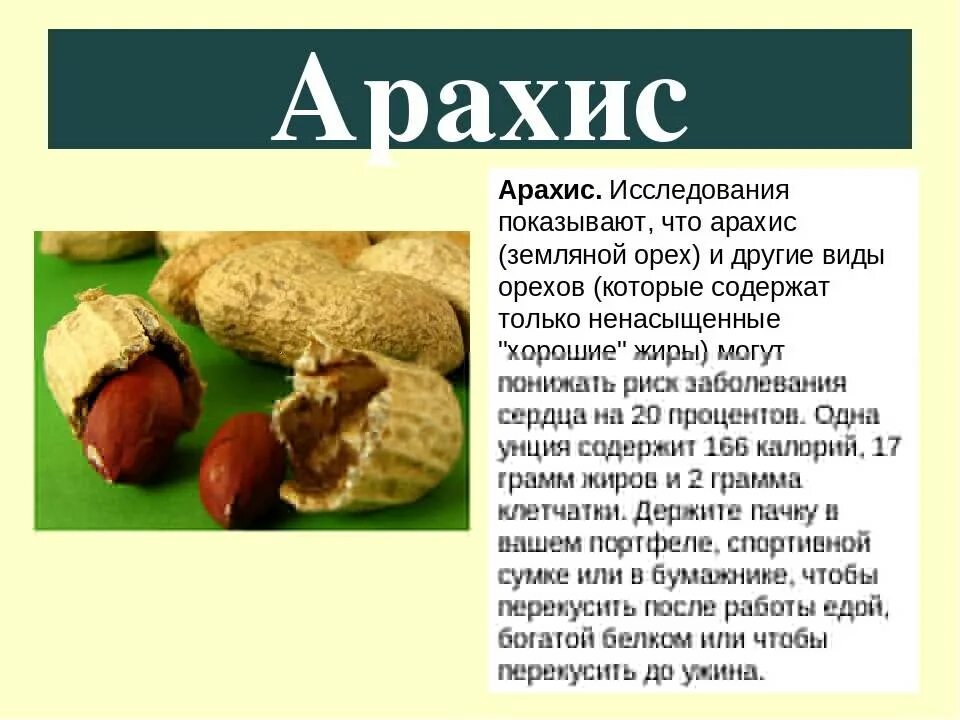 Арахис

**Арахис.** Исследования показывают, что арахис (земляной орех) и другие виды орехов (которые содержат только ненасыщенные "хорошие" жиры) могут понижать риск заболевания сердца на 20 процентов. Одна унция содержит 166 калорий, 17 грамм жиров и 2 грамма клетчатки. Держите пачку в вашем портфеле, спортивной сумке или в бумажнике, чтобы перекусить после работы едой, богатой белком или чтобы перекусить до ужина.